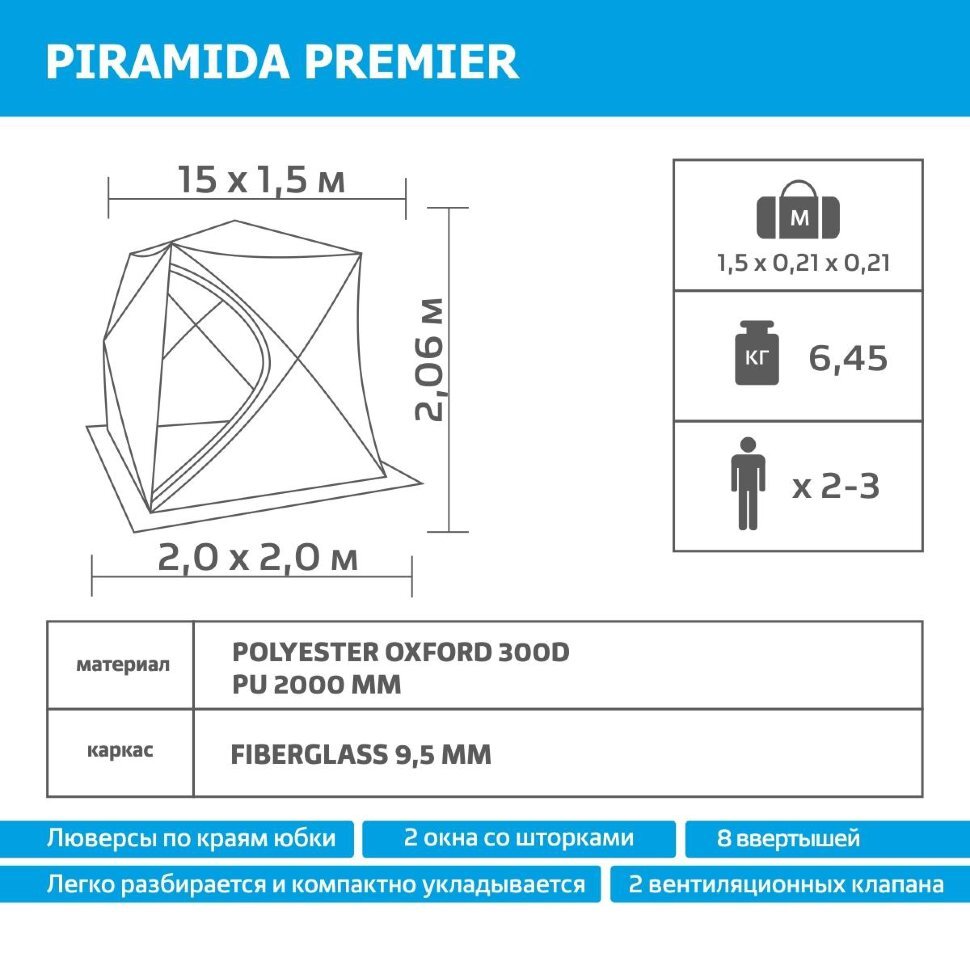 PIRAMIDA PREMIER

15 x 1,5 м

2,06 м

2,0 x 2,0 м

М

1,5 x 0,21 x 0,21

КГ

6,45

x 2-3

| материал | POLYESTER OXFORD 300D PU 2000 MM |
|---|---|
| каркас | FIBERGLASS 9,5 MM |

Люверсы по краям юбки

2 окна со шторками

8 ввертышей

Легко разбирается и компактно укладывается

2 вентиляционных клапана